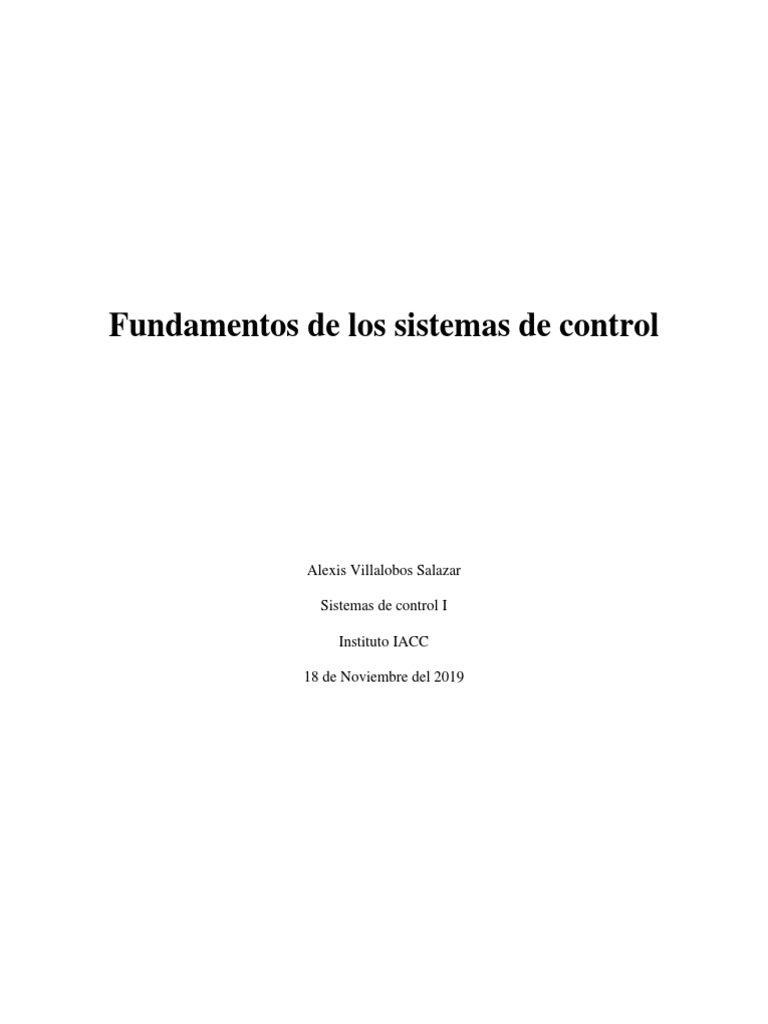 Fundamentos de los sistemas de control

Alexis Villalobos Salazar

Sistemas de control I

Instituto IACC

18 de Noviembre del 2019